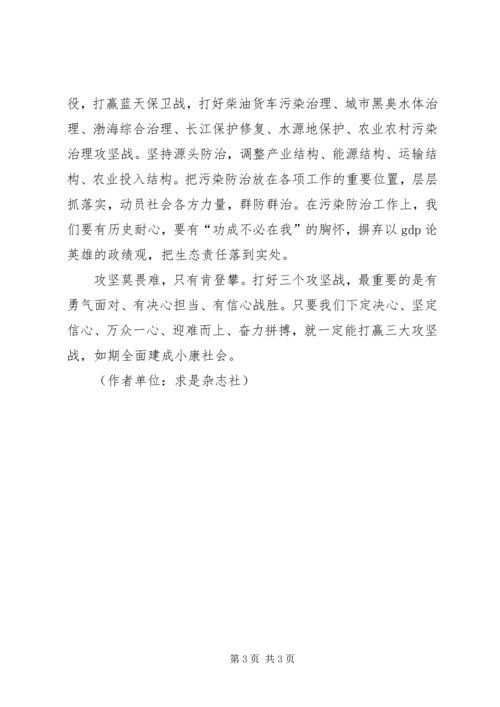 役，打赢蓝天保卫战，打好柴油货车污染治理、城市黑臭水体治理、渤海综合治理、长江保护修复、水源地保护、农业农村污染治理攻坚战。坚持源头防治，调整产业结构、能源结构、运输结构、农业投入结构。把污染防治放在各项工作的重要位置，层层抓落实，动员社会各方力量，群防群治。在污染防治工作上，我们要有历史耐心，要有“功成不必在我”的胸怀，摒弃以 gdp 论英雄的政绩观，把生态责任落到实处。

攻坚莫畏难，只有肯登攀。打好三个攻坚战，最重要的是有勇气面对、有决心担当、有信心战胜。只要我们下定决心、坚定信心、万众一心、迎难而上、奋力拼搏，就一定能打赢三大攻坚战，如期全面建成小康社会。

（作者单位：求是杂志社）

第 3 页 共 3 页